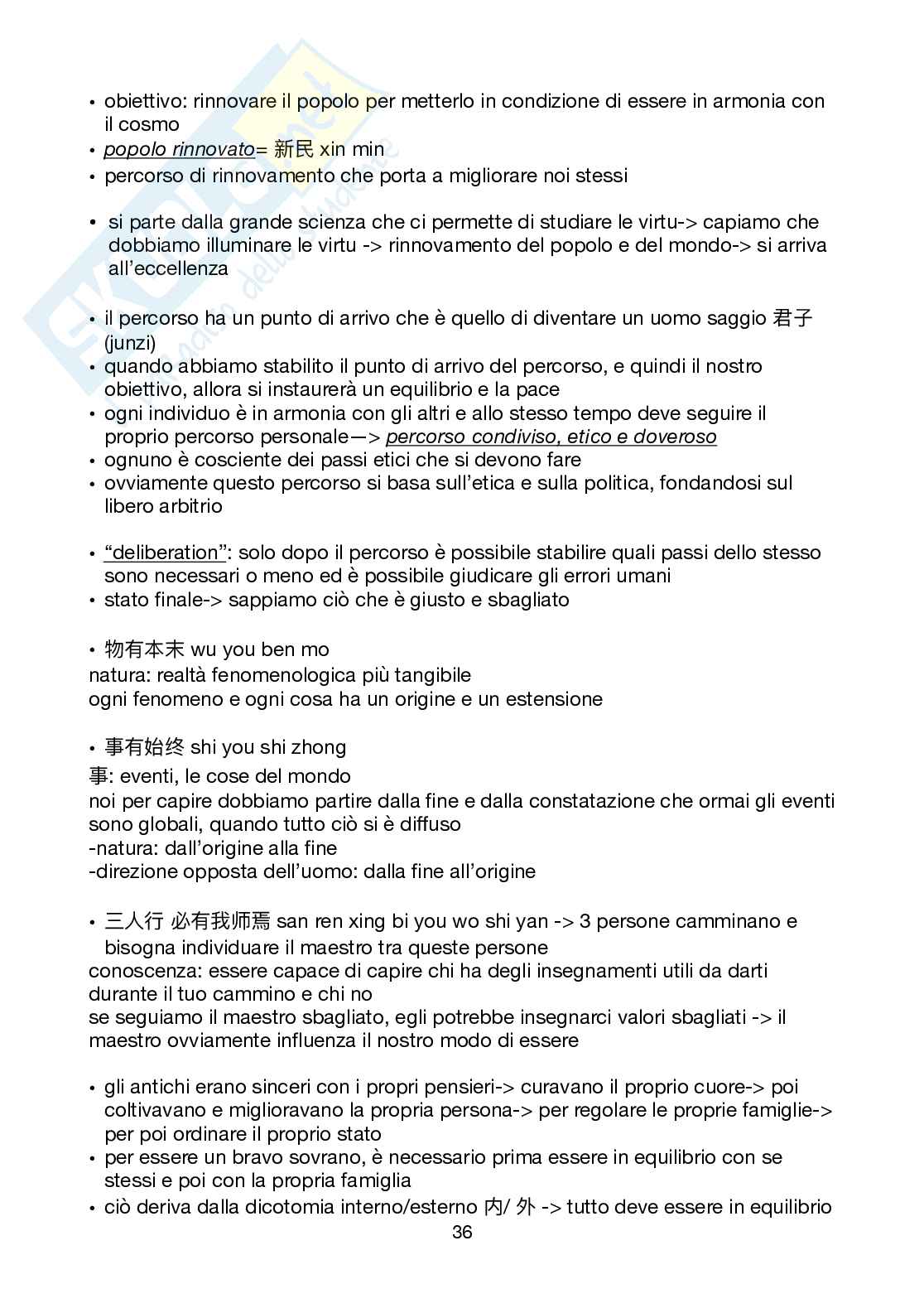 • obiettivo: rinnovare il popolo per metterlo in condizione di essere in armonia con il cosmo
• popolo rinnovato= 新民 xin min
• percorso di rinnovamento che porta a migliorare noi stessi

• si parte dalla grande scienza che ci permette di studiare le virtu-> capiamo che dobbiamo illuminare le virtu -> rinnovamento del popolo e del mondo-> si arriva all'eccellenza

• il percorso ha un punto di arrivo che è quello di diventare un uomo saggio 君子 (junzi)
• quando abbiamo stabilito il punto di arrivo del percorso, e quindi il nostro obiettivo, allora si instaurerà un equilibrio e la pace
• ogni individuo è in armonia con gli altri e allo stesso tempo deve seguire il proprio percorso personale—> percorso condiviso, etico e doveroso
• ognuno è cosciente dei passi etici che si devono fare
• ovviamente questo percorso si basa sull'etica e sulla politica, fondandosi sul libero arbitrio

• "deliberation": solo dopo il percorso è possibile stabilire quali passi dello stesso sono necessari o meno ed è possibile giudicare gli errori umani
• stato finale-> sappiamo ciò che è giusto e sbagliato

• 物有本末 wu you ben mo
natura: realtà fenomenologica più tangibile
ogni fenomeno e ogni cosa ha un origine e un estensione

• 事有始终 shi you shi zhong
事: eventi, le cose del mondo
noi per capire dobbiamo partire dalla fine e dalla constatazione che ormai gli eventi sono globali, quando tutto ciò si è diffuso
-natura: dall'origine alla fine
-direzione opposta dell'uomo: dalla fine all'origine

• 三人行 必有我师焉 san ren xing bi you wo shi yan -> 3 persone camminano e bisogna individuare il maestro tra queste persone
conoscenza: essere capace di capire chi ha degli insegnamenti utili da darti durante il tuo cammino e chi no
se seguiamo il maestro sbagliato, egli potrebbe insegnarci valori sbagliati -> il maestro ovviamente influenza il nostro modo di essere

• gli antichi erano sinceri con i propri pensieri-> curavano il proprio cuore-> poi coltivavano e miglioravano la propria persona-> per regolare le proprie famiglie-> per poi ordinare il proprio stato
• per essere un bravo sovrano, è necessario prima essere in equilibrio con se stessi e poi con la propria famiglia
• ciò deriva dalla dicotomia interno/esterno 内/ 外 -> tutto deve essere in equilibrio

36